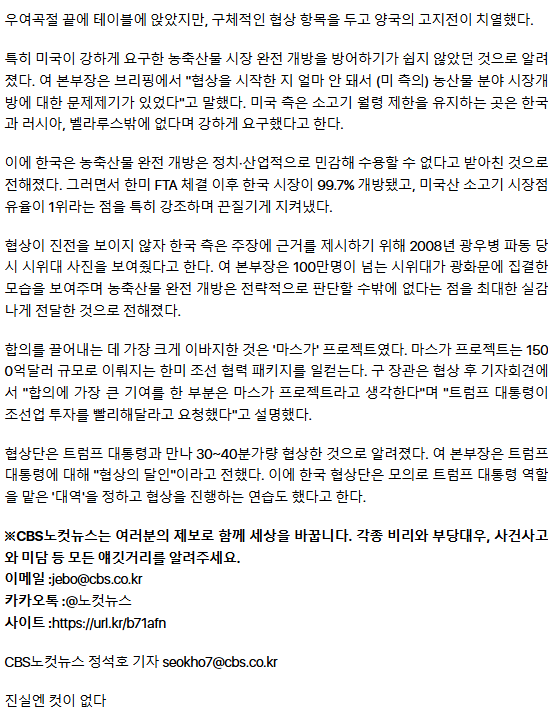 우여곡절 끝에 테이블에 앉았지만, 구체적인 협상 항목을 두고 양국의 고지전이 치열했다.

특히 미국이 강하게 요구한 농축산물 시장 완전 개방을 방어하기가 쉽지 않았던 것으로 알려졌다. 여 본부장은 브리핑에서 "협상을 시작한 지 얼마 안 돼서 (미 측의) 농산물 분야 시장개방에 대한 문제제기가 있었다"고 말했다. 미국 측은 소고기 월령 제한을 유지하는 곳은 한국과 러시아, 벨라루스밖에 없다며 강하게 요구했다고 한다.

이에 한국은 농축산물 완전 개방은 정치·산업적으로 민감해 수용할 수 없다고 받아친 것으로 전해졌다. 그러면서 한미 FTA 체결 이후 한국 시장이 99.7% 개방됐고, 미국산 소고기 시장점유율이 1위라는 점을 특히 강조하며 끈질기게 지켜냈다.

협상이 진전을 보이지 않자 한국 측은 주장에 근거를 제시하기 위해 2008년 광우병 파동 당시 시위대 사진을 보여줬다고 한다. 여 본부장은 100만명이 넘는 시위대가 광화문에 집결한 모습을 보여주며 농축산물 완전 개방은 전략적으로 판단할 수밖에 없다는 점을 최대한 실감나게 전달한 것으로 전해졌다.

합의를 끌어내는 데 가장 크게 이바지한 것은 '마스가' 프로젝트였다. 마스가 프로젝트는 1500억달러 규모로 이뤄지는 한미 조선 협력 패키지를 일컫는다. 구 장관은 협상 후 기자회견에서 "합의에 가장 큰 기여를 한 부분은 마스가 프로젝트라고 생각한다"며 "트럼프 대통령이 조선업 투자를 빨리해달라고 요청했다"고 설명했다.

협상단은 트럼프 대통령과 만나 30~40분가량 협상한 것으로 알려졌다. 여 본부장은 트럼프 대통령에 대해 "협상의 달인"이라고 전했다. 이에 한국 협상단은 모의로 트럼프 대통령 역할을 맡은 '대역'을 정하고 협상을 진행하는 연습도 했다고 한다.

※CBS노컷뉴스는 여러분의 제보로 함께 세상을 바꿉니다. 각종 비리와 부당대우, 사건사고와 미담 등 모든 얘깃거리를 알려주세요.
이메일 :jebo@cbs.co.kr
카카오톡 :@노컷뉴스
사이트 :https://url.kr/b71afn

CBS노컷뉴스 정석호 기자 seokho7@cbs.co.kr

진실엔 컷이 없다